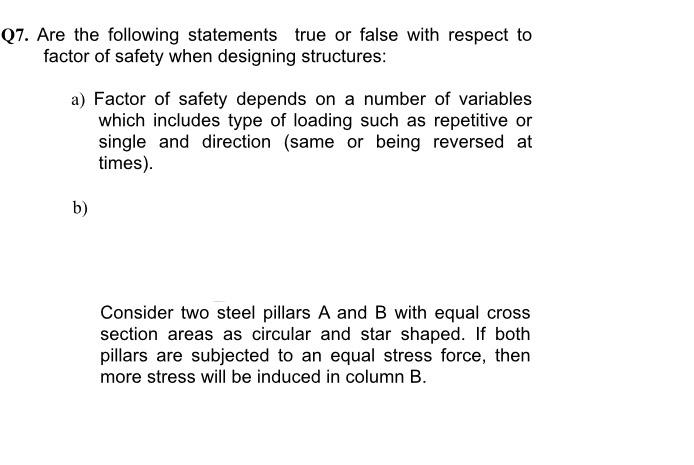 Q7. Are the following statements true or false with respect to factor of safety when designing structures:

a) Factor of safety depends on a number of variables which includes type of loading such as repetitive or single and direction (same or being reversed at times).

b)

Consider two steel pillars A and B with equal cross section areas as circular and star shaped. If both pillars are subjected to an equal stress force, then more stress will be induced in column B.